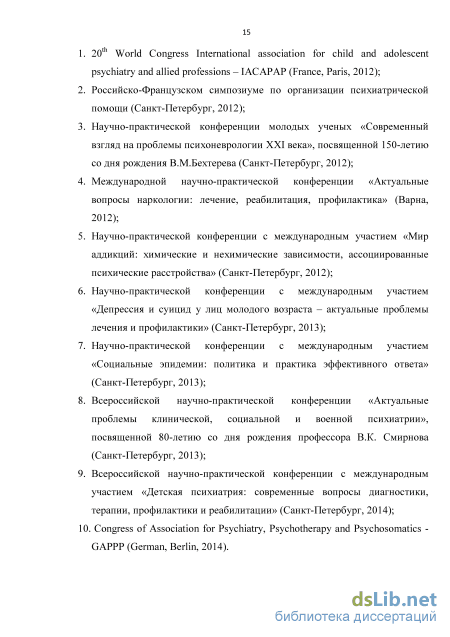 15

1. $20^{th}$ World Congress International association for child and adolescent psychiatry and allied professions – IACAPAP (France, Paris, 2012);
2. Российско-Французском симпозиуме по организации психиатрической помощи (Санкт-Петербург, 2012);
3. Научно-практической конференции молодых ученых «Современный взгляд на проблемы психоневрологии XXI века», посвященной 150-летию со дня рождения В.М.Бехтерева (Санкт-Петербург, 2012);
4. Международной научно-практической конференции «Актуальные вопросы наркологии: лечение, реабилитация, профилактика» (Варна, 2012);
5. Научно-практической конференции с международным участием «Мир аддикций: химические и нехимические зависимости, ассоциированные психические расстройства» (Санкт-Петербург, 2012);
6. Научно-практической конференции с международным участием «Депрессия и суицид у лиц молодого возраста – актуальные проблемы лечения и профилактики» (Санкт-Петербург, 2013);
7. Научно-практической конференции с международным участием «Социальные эпидемии: политика и практика эффективного ответа» (Санкт-Петербург, 2013);
8. Всероссийской научно-практической конференции «Актуальные проблемы клинической, социальной и военной психиатрии», посвященной 80-летию со дня рождения профессора В.К. Смирнова (Санкт-Петербург, 2013);
9. Всероссийской научно-практической конференции с международным участием «Детская психиатрия: современные вопросы диагностики, терапии, профилактики и реабилитации» (Санкт-Петербург, 2014);
10. Congress of Association for Psychiatry, Psychotherapy and Psychosomatics - GAPPP (German, Berlin, 2014).

dsLib.net
библиотека диссертаций